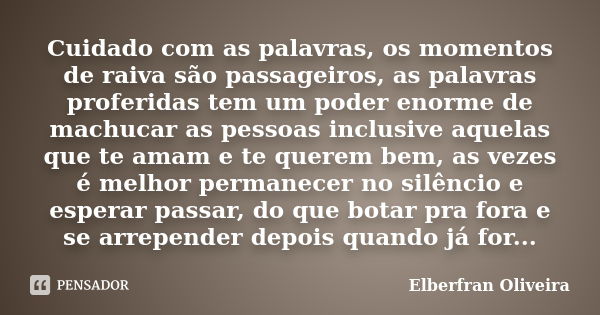 Cuidado com as palavras, os momentos de raiva são passageiros, as palavras proferidas tem um poder enorme de machucar as pessoas inclusive aquelas que te amam e te querem bem, as vezes é melhor permanecer no silêncio e esperar passar, do que botar pra fora e se arrepender depois quando já for...

PENSADOR

Elberfran Oliveira